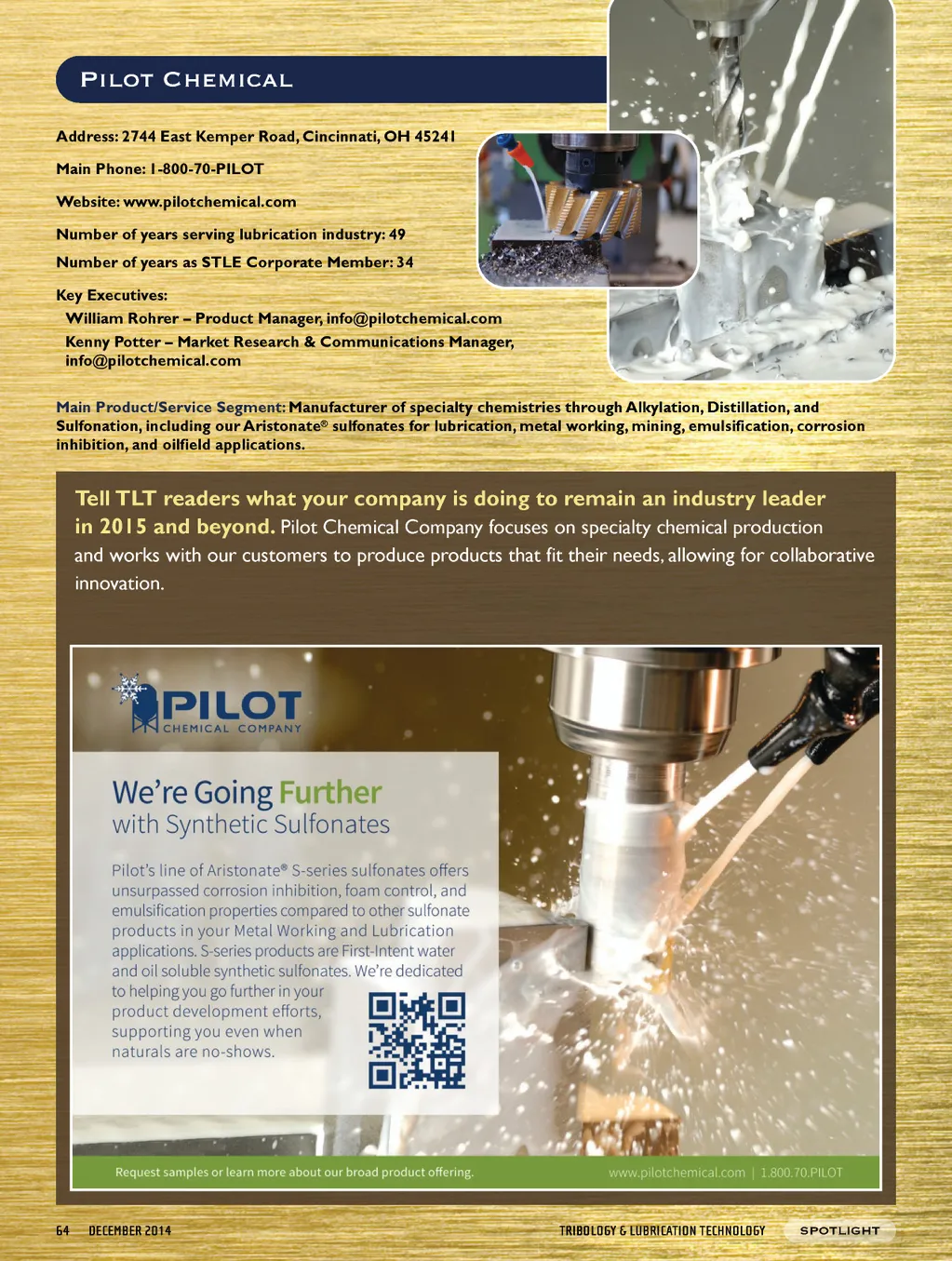 PILOT CHEMICAL

Address: 2744 East Kemper Road, Cincinnati, OH 45241

Main Phone: 1-800-70-PILOT

Website: www.pilotchemical.com

Number of years serving lubrication industry: 49

Number of years as STLE Corporate Member: 34

Key Executives:
William Rohrer – Product Manager, info@pilotchemical.com
Kenny Potter – Market Research & Communications Manager, info@pilotchemical.com

Main Product/Service Segment: Manufacturer of specialty chemistries through Alkylation, Distillation, and Sulfonation, including our Aristonate® sulfonates for lubrication, metal working, mining, emulsification, corrosion inhibition, and oilfield applications.

Tell TLT readers what your company is doing to remain an industry leader in 2015 and beyond. Pilot Chemical Company focuses on specialty chemical production and works with our customers to produce products that fit their needs, allowing for collaborative innovation.

PILOT
CHEMICAL COMPANY

We're Going Further
with Synthetic Sulfonates

Pilot's line of Aristonate® S-series sulfonates offers unsurpassed corrosion inhibition, foam control, and emulsification properties compared to other sulfonate products in your Metal Working and Lubrication applications. S-series products are First-Intent water and oil soluble synthetic sulfonates. We're dedicated to helping you go further in your product development efforts, supporting you even when naturals are no-shows.

Request samples or learn more about our broad product offering.

www.pilotchemical.com | 1.800.70.PILOT

64 DECEMBER 2014

TRIBOLOGY & LUBRICATION TECHNOLOGY

SPOTLIGHT